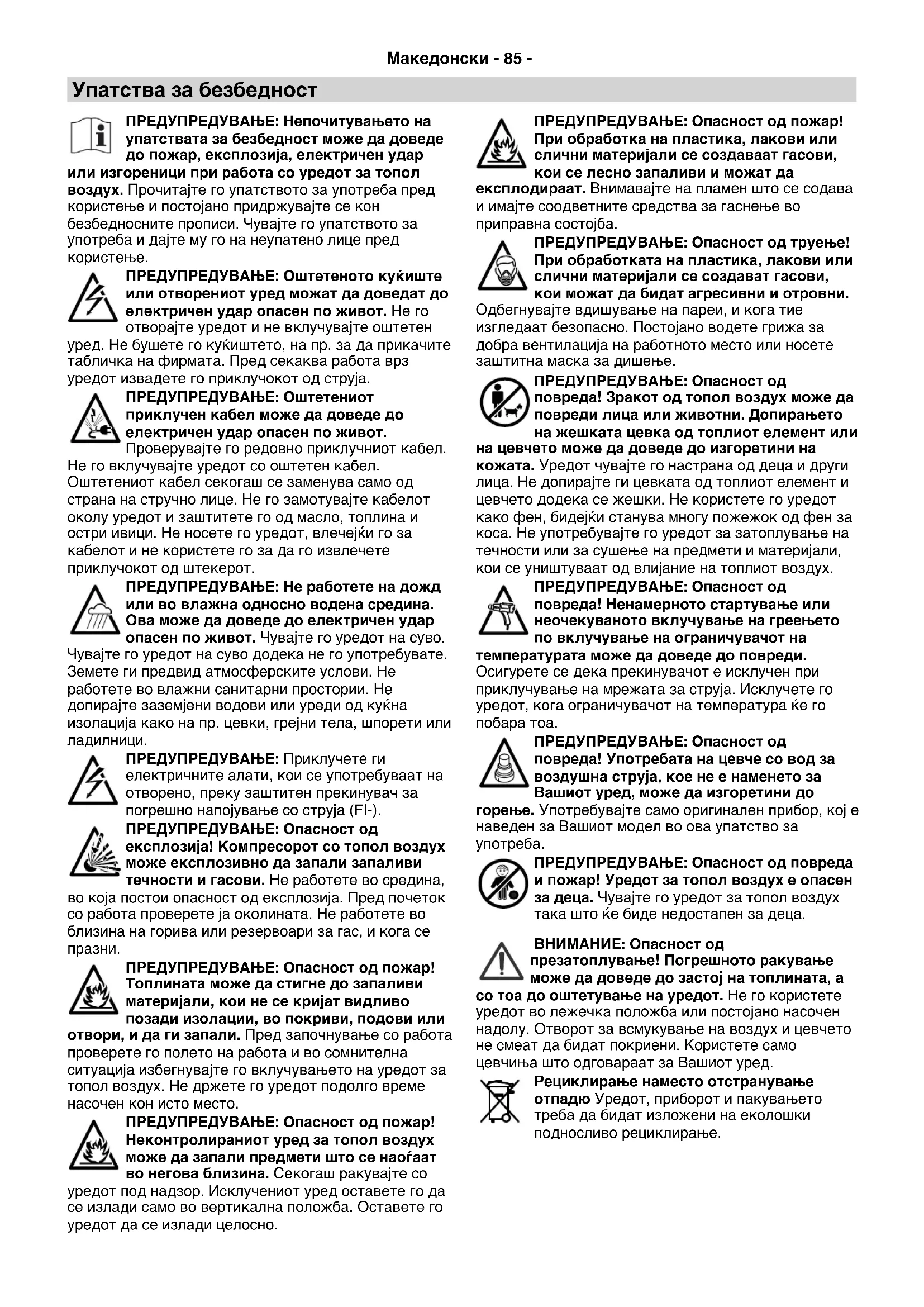 Македонски - 85 -

Упатства за безбедност

ПРЕДУПРЕДУВАЊЕ: Непочитувањето на упатствата за безбедност може да доведе до пожар, експлозија, електричен удар или изгореници при работа со уредот за топол воздух. Прочитајте го упатството за употреба пред користење и постојано придржувајте се кон безбедносните прописи. Чувајте го упатството за употреба и дајте му го на неупатено лице пред користење.

ПРЕДУПРЕДУВАЊЕ: Оштетеното куќиште или отворениот уред можат да доведат до електричен удар опасен по живот. Не го отворајте уредот и не вклучувајте оштетен уред. Не бушете го куќиштето, на пр. за да прикачите табличка на фирмата. Пред секаква работа врз уредот извадете го приклучокот од струја.

ПРЕДУПРЕДУВАЊЕ: Оштетениот приклучен кабел може да доведе до електричен удар опасен по живот. Проверувајте го редовно приклучниот кабел. Не го вклучувајте уредот со оштетен кабел. Оштетениот кабел секогаш се заменува само од страна на стручно лице. Не го замотувајте кабелот околу уредот и заштитете го од масло, топлина и остри ивици. Не носете го уредот, влечејќи го за кабелот и не користете го за да го извлечете приклучокот од штекерот.

ПРЕДУПРЕДУВАЊЕ: Не работете на дожд или во влажна односно водена средина. Ова може да доведе до електричен удар опасен по живот. Чувајте го уредот на суво. Чувајте го уредот на суво додека не го употребувате. Земете ги предвид атмосферските услови. Не работете во влажни санитарни простории. Не допирајте заземјени водови или уреди од куќна изолација како на пр. цевки, грејни тела, шпорети или ладилници.

ПРЕДУПРЕДУВАЊЕ: Приклучете ги електричните алати, кои се употребуваат на отворено, преку заштитен прекинувач за погрешно напојување со струја (FI-).

ПРЕДУПРЕДУВАЊЕ: Опасност од експлозија! Компресорот со топол воздух може експлозивно да запали запаливи течности и гасови. Не работете во средина, во која постои опасност од експлозија. Пред почеток со работа проверете ја околината. Не работете во близина на горива или резервоари за гас, и кога се празни.

ПРЕДУПРЕДУВАЊЕ: Опасност од пожар! Топлината може да стигне до запаливи материјали, кои не се кријат видливо позади изолации, во покриви, подови или отвори, и да ги запали. Пред започнување со работа проверете го полето на работа и во сомнителна ситуација избегнувајте го вклучувањето на уредот за топол воздух. Не држете го уредот подолго време насочен кон исто место.

ПРЕДУПРЕДУВАЊЕ: Опасност од пожар! Неконтролираниот уред за топол воздух може да запали предмети што се наоѓаат во негова близина. Секогаш ракувајте со уредот под надзор. Исклучениот уред оставете го да се излади само во вертикална положба. Оставете го уредот да се излади целосно.

ПРЕДУПРЕДУВАЊЕ: Опасност од пожар! При обработка на пластика, лакови или слични материјали се создаваат гасови, кои се лесно запаливи и можат да експлодираат. Внимавајте на пламен што се содава и имајте соодветните средства за гаснење во приправна состојба.

ПРЕДУПРЕДУВАЊЕ: Опасност од труење! При обработката на пластика, лакови или слични материјали се создават гасови, кои можат да бидат агресивни и отровни. Одбегнувајте вдишување на пареи, и кога тие изгледаат безопасно. Постојано водете грижа за добра вентилација на работното место или носете заштитна маска за дишење.

ПРЕДУПРЕДУВАЊЕ: Опасност од повреда! Зракот од топол воздух може да повреди лица или животни. Допирањето на жешката цевка од топлиот елемент или на цевчето може да доведе до изгоретини на кожата. Уредот чувајте го настрана од деца и други лица. Не допирајте ги цевката од топлиот елемент и цевчето додека се жешки. Не користете го уредот како фен, бидејќи станува многу пожежок од фен за коса. Не употребувајте го уредот за затоплување на течности или за сушење на предмети и материјали, кои се уништуваат од влијание на топлиот воздух.

ПРЕДУПРЕДУВАЊЕ: Опасност од повреда! Ненамерното стартување или неочекуваното вклучување на греењето по вклучување на ограничувачот на температурата може да доведе до повреди. Осигурете се дека прекинувачот е исклучен при приклучување на мрежата за струја. Исклучете го уредот, кога ограничувачот на температура ќе го побара тоа.

ПРЕДУПРЕДУВАЊЕ: Опасност од повреда! Употребата на цевче со вод за воздушна струја, кое не е наменето за Вашиот уред, може да изгоретини до горење. Употребувајте само оригинален прибор, кој е наведен за Вашиот модел во ова упатство за употреба.

ПРЕДУПРЕДУВАЊЕ: Опасност од повреда и пожар! Уредот за топол воздух е опасен за деца. Чувајте го уредот за топол воздух така што ќе биде недостапен за деца.

ВНИМАНИЕ: Опасност од презатоплување! Погрешното ракување може да доведе до застој на топлината, а со тоа до оштетување на уредот. Не го користете уредот во лежечка положба или постојано насочен надолу. Отворот за всмукување на воздух и цевчето не смеат да бидат покриени. Користете само цевчиња што одговараат за Вашиот уред.

Рециклирање наместо отстранување отпадю Уредот, приборот и пакувањето треба да бидат изложени на еколошки подносливо рециклирање.